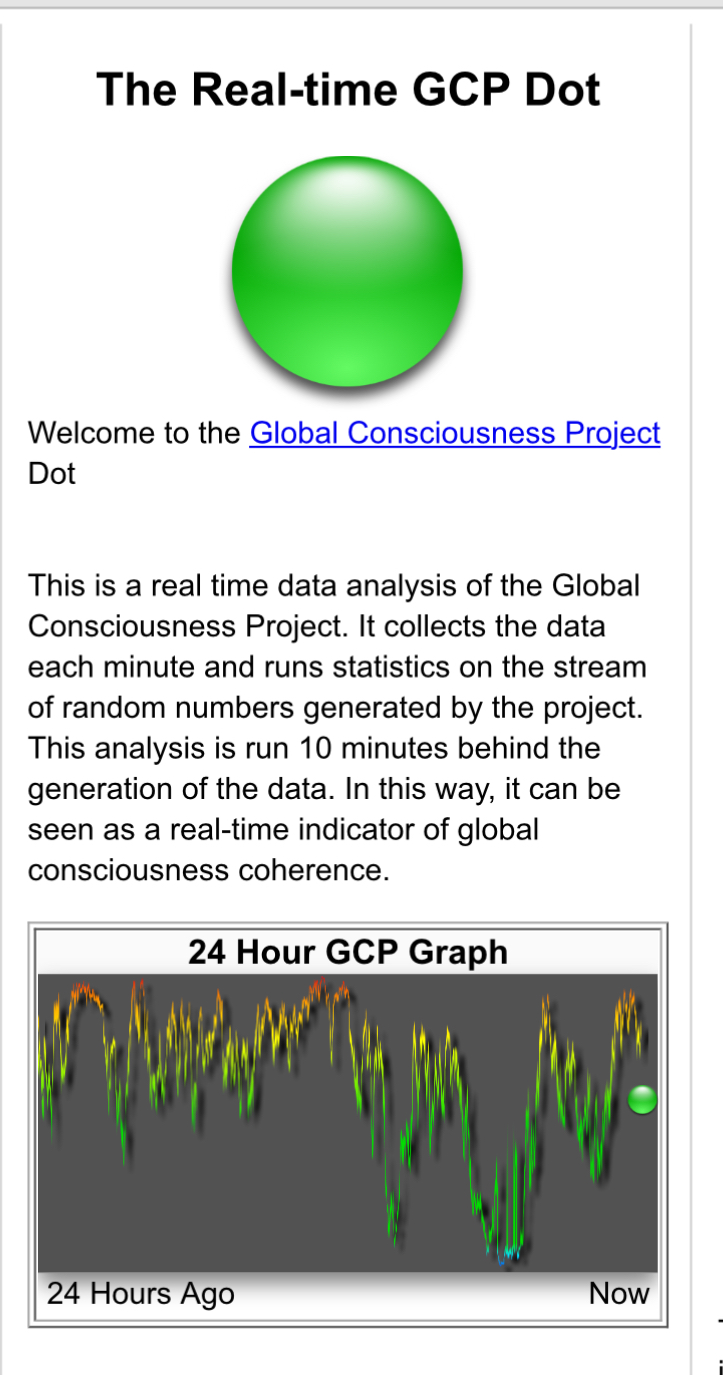 The Real-time GCP Dot

Welcome to the Global Consciousness Project Dot

This is a real time data analysis of the Global Consciousness Project. It collects the data each minute and runs statistics on the stream of random numbers generated by the project. This analysis is run 10 minutes behind the generation of the data. In this way, it can be seen as a real-time indicator of global consciousness coherence.

24 Hour GCP Graph

24 Hours Ago

Now